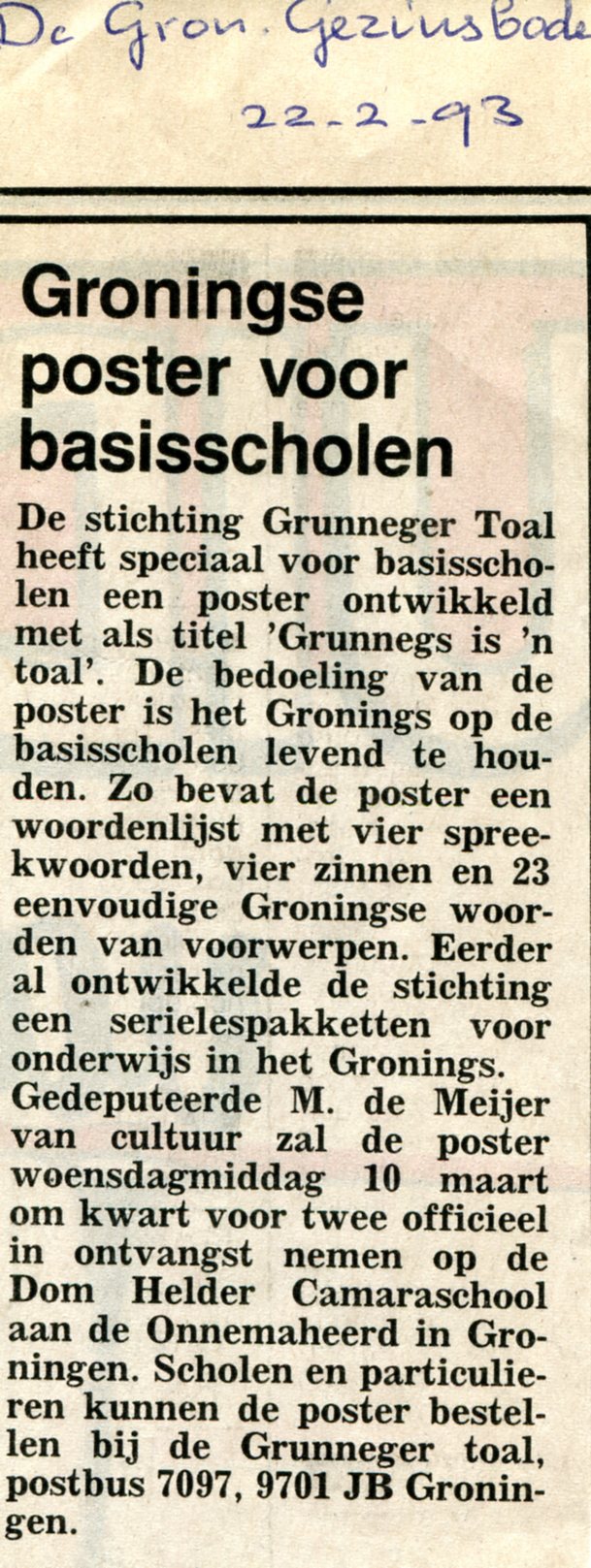 De Gron. Gezinsbode

22-2-93

Groningse poster voor basisscholen

De stichting Grunneger Toal heeft speciaal voor basisscholen een poster ontwikkeld met als titel 'Grunnegs is 'n toal'. De bedoeling van de poster is het Gronings op de basisscholen levend te houden. Zo bevat de poster een woordenlijst met vier spreekwoorden, vier zinnen en 23 eenvoudige Groningse woorden van voorwerpen. Eerder al ontwikkelde de stichting een serielespakketten voor onderwijs in het Gronings.
Gedeputeerde M. de Meijer van cultuur zal de poster woensdagmiddag 10 maart om kwart voor twee officieel in ontvangst nemen op de Dom Helder Camaraschool aan de Onnemaheerd in Groningen. Scholen en particulieren kunnen de poster bestellen bij de Grunneger toal, postbus 7097, 9701 JB Groningen.